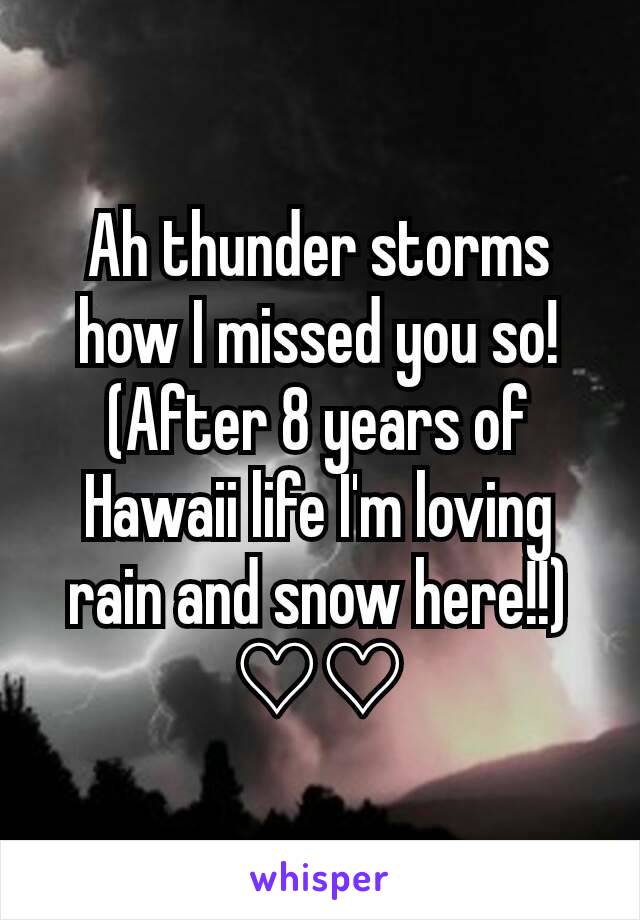 Ah thunder storms how I missed you so! (After 8 years of Hawaii life I'm loving rain and snow here!!) ♡♡

whisper